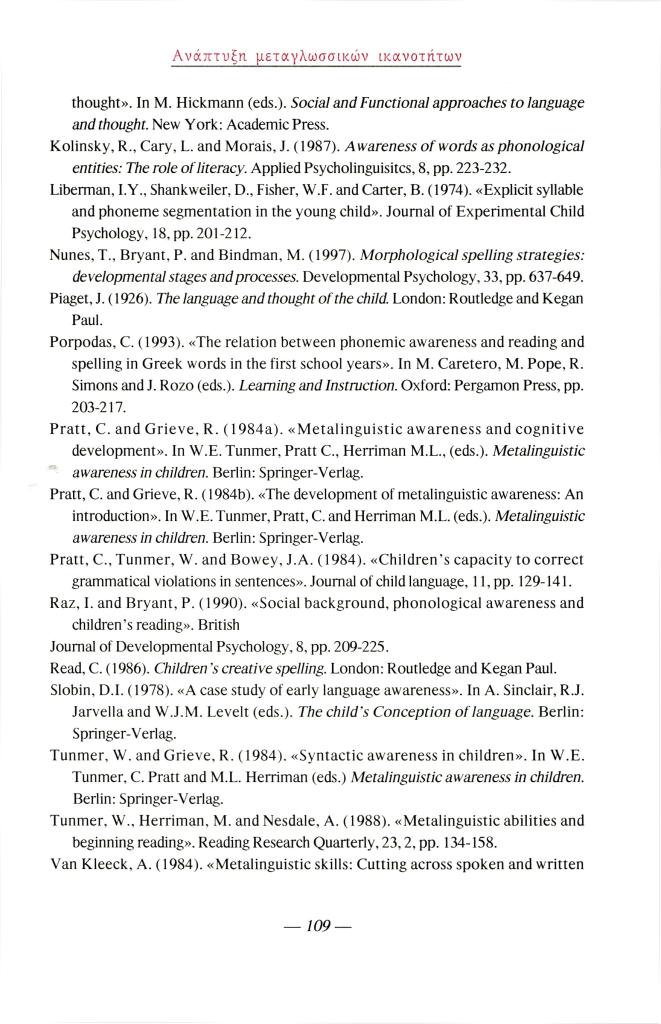 Ανάπτυξη μεταγλωσσικών ικανοτήτων

thought». In M. Hickmann (eds.). Social and Functional approaches to language and thought. New York: Academic Press.

Kolinsky, R., Cary, L. and Morais, J. (1987). Awareness of words as phonological entities: The role of literacy. Applied Psycholinguisitcs, 8, pp. 223-232.

Liberman, I.Y., Shankweiler, D., Fisher, W.F. and Carter, B. (1974). «Explicit syllable and phoneme segmentation in the young child». Journal of Experimental Child Psychology, 18, pp. 201-212.

Nunes, T., Bryant, P. and Bindman, M. (1997). Morphological spelling strategies: developmental stages and processes. Developmental Psychology, 33, pp. 637-649.

Piaget, J. (1926). The language and thought of the child. London: Routledge and Kegan Paul.

Porpodas, C. (1993). «The relation between phonemic awareness and reading and spelling in Greek words in the first school years». In M. Caretero, M. Pope, R. Simons and J. Rozo (eds.). Learning and Instruction. Oxford: Pergamon Press, pp. 203-217.

Pratt, C. and Grieve, R. (1984a). «Metalinguistic awareness and cognitive development». In W.E. Tunmer, Pratt C., Herriman M.L., (eds.). Metalinguistic awareness in children. Berlin: Springer-Verlag.

Pratt, C. and Grieve, R. (1984b). «The development of metalinguistic awareness: An introduction». In W.E. Tunmer, Pratt, C. and Herriman M.L. (eds.). Metalinguistic awareness in children. Berlin: Springer-Verlag.

Pratt, C., Tunmer, W. and Bowey, J.A. (1984). «Children's capacity to correct grammatical violations in sentences». Journal of child language, 11, pp. 129-141.

Raz, I. and Bryant, P. (1990). «Social background, phonological awareness and children's reading». British

Journal of Developmental Psychology, 8, pp. 209-225.

Read, C. (1986). Children's creative spelling. London: Routledge and Kegan Paul.

Slobin, D.I. (1978). «A case study of early language awareness». In A. Sinclair, R.J. Jarvella and W.J.M. Levelt (eds.). The child's Conception of language. Berlin: Springer-Verlag.

Tunmer, W. and Grieve, R. (1984). «Syntactic awareness in children». In W.E. Tunmer, C. Pratt and M.L. Herriman (eds.) Metalinguistic awareness in children. Berlin: Springer-Verlag.

Tunmer, W., Herriman, M. and Nesdale, A. (1988). «Metalinguistic abilities and beginning reading». Reading Research Quarterly, 23, 2, pp. 134-158.

Van Kleeck, A. (1984). «Metalinguistic skills: Cutting across spoken and written

— 109 —